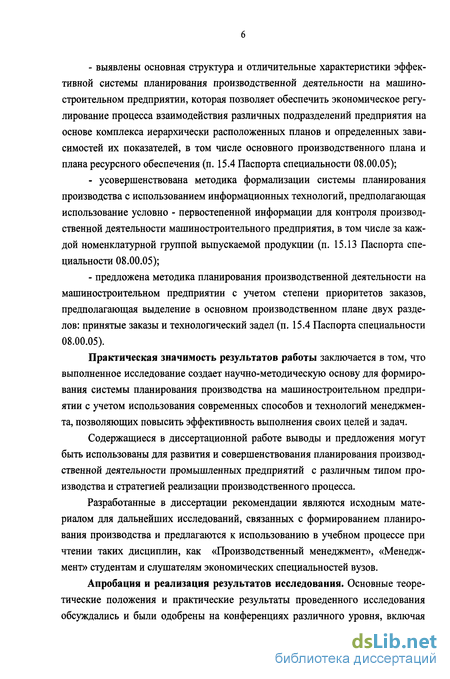 6

- выявлены основная структура и отличительные характеристики эффективной системы планирования производственной деятельности на машиностроительном предприятии, которая позволяет обеспечить экономическое регулирование процесса взаимодействия различных подразделений предприятия на основе комплекса иерархически расположенных планов и определенных зависимостей их показателей, в том числе основного производственного плана и плана ресурсного обеспечения (п. 15.4 Паспорта специальности 08.00.05);

- усовершенствована методика формализации системы планирования производства с использованием информационных технологий, предполагающая использование условно - первостепенной информации для контроля производственной деятельности машиностроительного предприятия, в том числе за каждой номенклатурной группой выпускаемой продукции (п. 15.13 Паспорта специальности 08.00.05);

- предложена методика планирования производственной деятельности на машиностроительном предприятии с учетом степени приоритетов заказов, предполагающая выделение в основном производственном плане двух разделов: принятые заказы и технологический задел (п. 15.4 Паспорта специальности 08.00.05).

Практическая значимость результатов работы заключается в том, что выполненное исследование создает научно-методическую основу для формирования системы планирования производства на машиностроительном предприятии с учетом использования современных способов и технологий менеджмента, позволяющих повысить эффективность выполнения своих целей и задач.

Содержащиеся в диссертационной работе выводы и предложения могут быть использованы для развития и совершенствования планирования производственной деятельности промышленных предприятий с различным типом производства и стратегией реализации производственного процесса.

Разработанные в диссертации рекомендации являются исходным материалом для дальнейших исследований, связанных с формированием планирования производства и предлагаются к использованию в учебном процессе при чтении таких дисциплин, как «Производственный менеджмент», «Менеджмент» студентам и слушателям экономических специальностей вузов.

Апробация и реализация результатов исследования. Основные теоретические положения и практические результаты проведенного исследования обсуждались и были одобрены на конференциях различного уровня, включая

dsLib.net
библиотека диссертаций